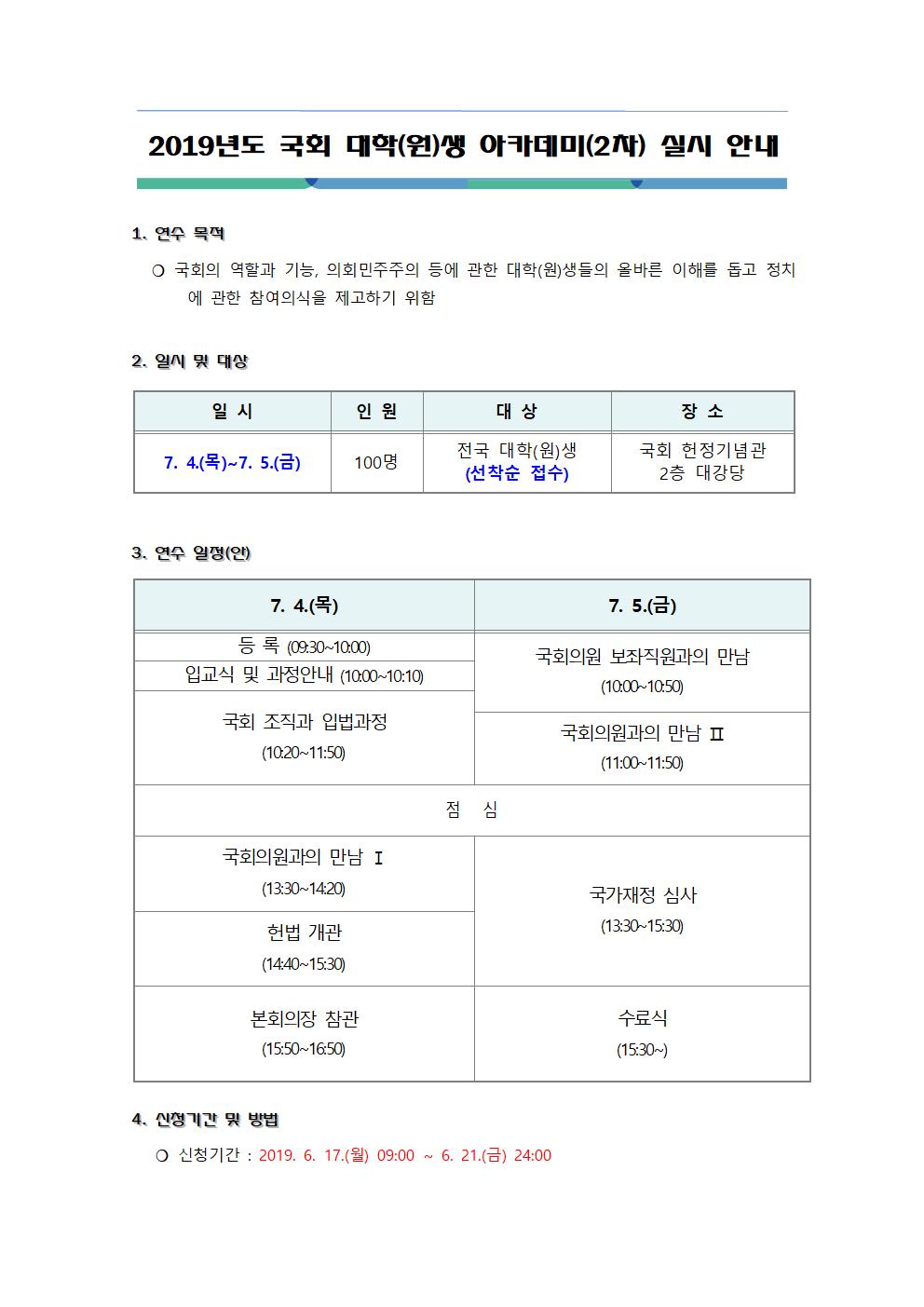 2019년도 국회 대학(원)생 아카데미(2차) 실시 안내

1. 연수 목적

❍ 국회의 역할과 기능, 의회민주주의 등에 관한 대학(원)생들의 올바른 이해를 돕고 정치에 관한 참여의식을 제고하기 위함

2. 일시 및 대상

| 일 시 | 인 원 | 대 상 | 장 소 |
|---|---|---|---|
| 7. 4.(목)~7. 5.(금) | 100명 | 전국 대학(원)생 (선착순 접수) | 국회 헌정기념관 2층 대강당 |

3. 연수 일정(안)

| 7. 4.(목) | 7. 5.(금) |
|---|---|
| 등 록 (09:30~10:00) | 국회의원 보좌직원과의 만남 (10:00~10:50) |
| 입교식 및 과정안내 (10:00~10:10) | |
| 국회 조직과 입법과정 (10:20~11:50) | 국회의원과의 만남 Ⅱ (11:00~11:50) |
| 점 심 | |
| 국회의원과의 만남 Ⅰ (13:30~14:20) | 국가재정 심사 (13:30~15:30) |
| 헌법 개관 (14:40~15:30) | |
| 본회의장 참관 (15:50~16:50) | 수료식 (15:30~) |

4. 신청기간 및 방법

❍ 신청기간 : 2019. 6. 17.(월) 09:00 ~ 6. 21.(금) 24:00